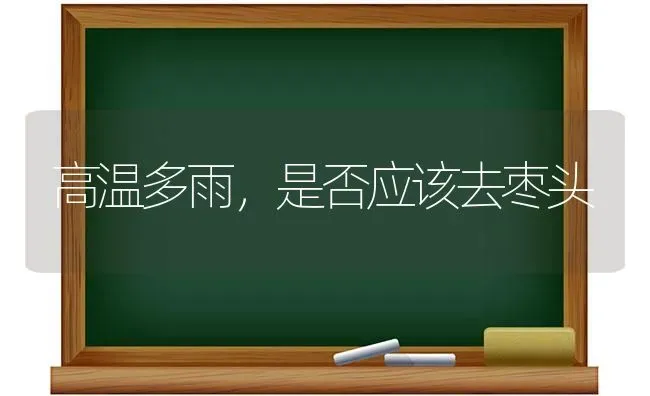 高温多雨，是否应该去枣头